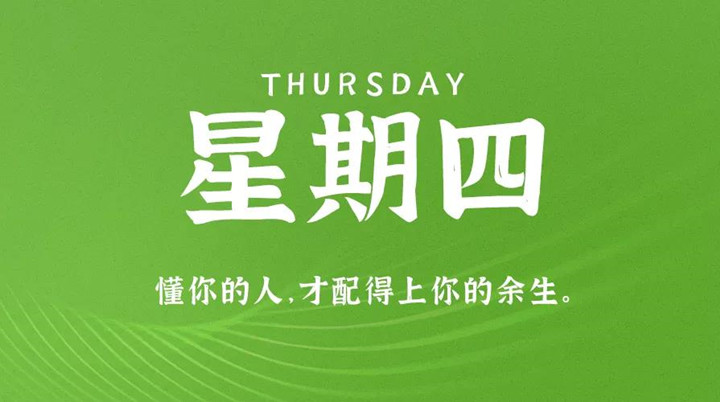 THURSDAY
星期四

懂你的人,才配得上你的余生。